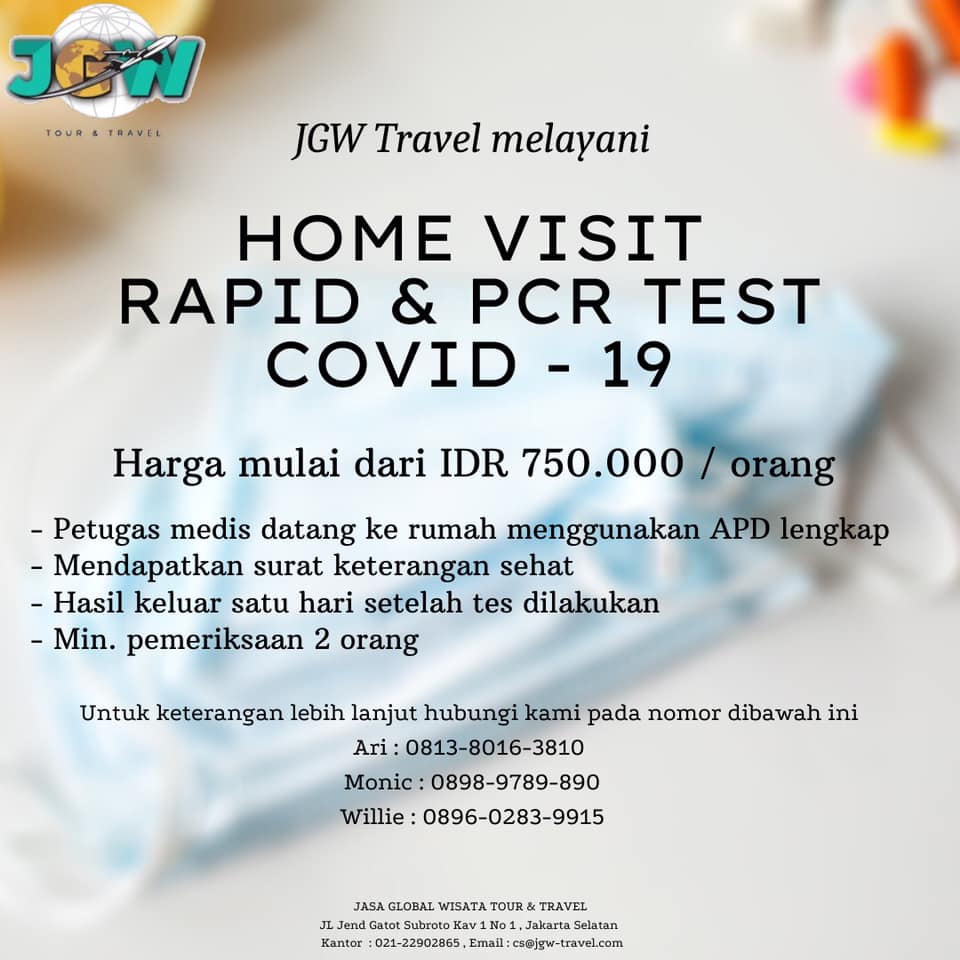 JGW
TOUR & TRAVEL

JGW Travel melayani

HOME VISIT
RAPID & PCR TEST
COVID - 19

Harga mulai dari IDR 750.000 / orang

- Petugas medis datang ke rumah menggunakan APD lengkap
- Mendapatkan surat keterangan sehat
- Hasil keluar satu hari setelah tes dilakukan
- Min. pemeriksaan 2 orang

Untuk keterangan lebih lanjut hubungi kami pada nomor dibawah ini
Ari : 0813-8016-3810
Monic : 0898-9789-890
Willie : 0896-0283-9915

JASA GLOBAL WISATA TOUR & TRAVEL
JL Jend Gatot Subroto Kav 1 No 1 , Jakarta Selatan
Kantor : 021-22902865 , Email : cs@jgw-travel.com